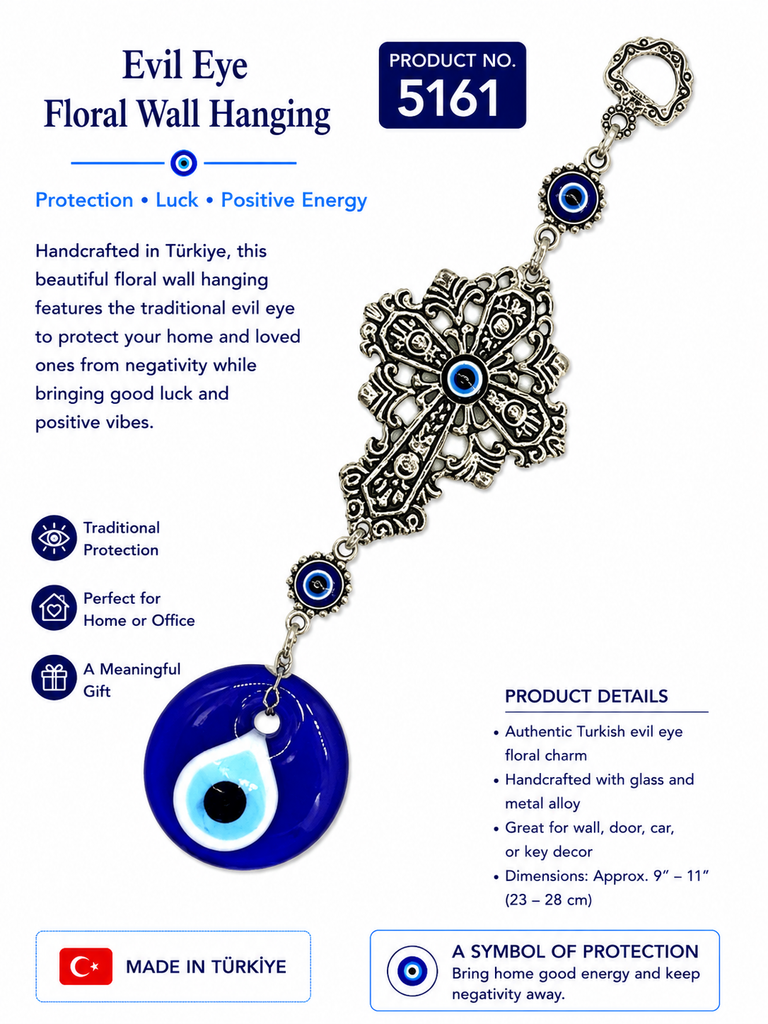 Evil Eye
Floral Wall Hanging

PRODUCT NO.
5161

Protection • Luck • Positive Energy

Handcrafted in Türkiye, this beautiful floral wall hanging features the traditional evil eye to protect your home and loved ones from negativity while bringing good luck and positive vibes.

Traditional
Protection

Perfect for
Home or Office

A Meaningful
Gift

PRODUCT DETAILS

• Authentic Turkish evil eye floral charm
• Handcrafted with glass and metal alloy
• Great for wall, door, car, or key decor
• Dimensions: Approx. 9" – 11" (23 – 28 cm)

MADE IN TÜRKİYE

A SYMBOL OF PROTECTION
Bring home good energy and keep negativity away.